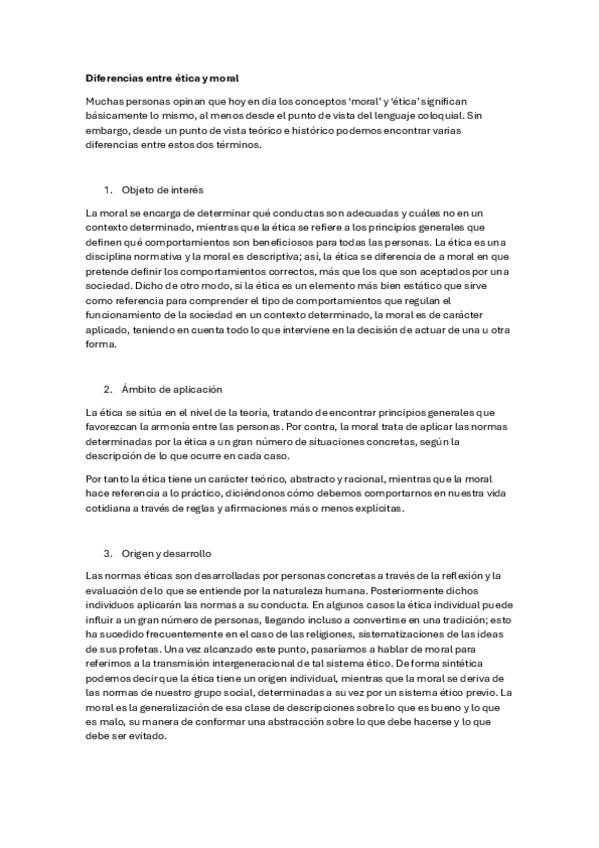 Diferencias entre ética y moral

Muchas personas opinan que hoy en día los conceptos 'moral' y 'ética' significan básicamente lo mismo, al menos desde el punto de vista del lenguaje coloquial. Sin embargo, desde un punto de vista teórico e histórico podemos encontrar varias diferencias entre estos dos términos.

1. Objeto de interés

La moral se encarga de determinar qué conductas son adecuadas y cuáles no en un contexto determinado, mientras que la ética se refiere a los principios generales que definen qué comportamientos son beneficiosos para todas las personas. La ética es una disciplina normativa y la moral es descriptiva; así, la ética se diferencia de a moral en que pretende definir los comportamientos correctos, más que los que son aceptados por una sociedad. Dicho de otro modo, si la ética es un elemento más bien estático que sirve como referencia para comprender el tipo de comportamientos que regulan el funcionamiento de la sociedad en un contexto determinado, la moral es de carácter aplicado, teniendo en cuenta todo lo que interviene en la decisión de actuar de una u otra forma.

2. Ámbito de aplicación

La ética se sitúa en el nivel de la teoría, tratando de encontrar principios generales que favorezcan la armonía entre las personas. Por contra, la moral trata de aplicar las normas determinadas por la ética a un gran número de situaciones concretas, según la descripción de lo que ocurre en cada caso.

Por tanto la ética tiene un carácter teórico, abstracto y racional, mientras que la moral hace referencia a lo práctico, diciéndonos cómo debemos comportarnos en nuestra vida cotidiana a través de reglas y afirmaciones más o menos explícitas.

3. Origen y desarrollo

Las normas éticas son desarrolladas por personas concretas a través de la reflexión y la evaluación de lo que se entiende por la naturaleza humana. Posteriormente dichos individuos aplicarán las normas a su conducta. En algunos casos la ética individual puede influir a un gran número de personas, llegando incluso a convertirse en una tradición; esto ha sucedido frecuentemente en el caso de las religiones, sistematizaciones de las ideas de sus profetas. Una vez alcanzado este punto, pasaríamos a hablar de moral para referirnos a la transmisión intergeneracional de tal sistema ético. De forma sintética podemos decir que la ética tiene un origen individual, mientras que la moral se deriva de las normas de nuestro grupo social, determinadas a su vez por un sistema ético previo. La moral es la generalización de esa clase de descripciones sobre lo que es bueno y lo que es malo, su manera de conformar una abstracción sobre lo que debe hacerse y lo que debe ser evitado.